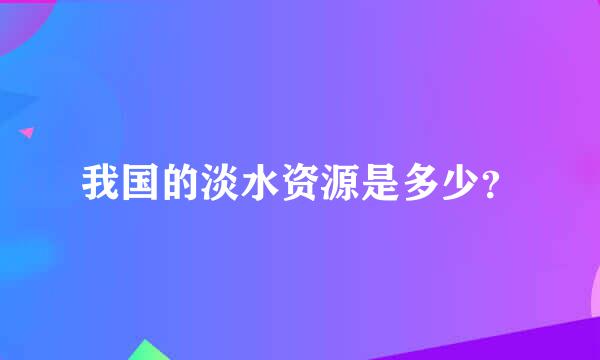 我国的淡水资源是多少?